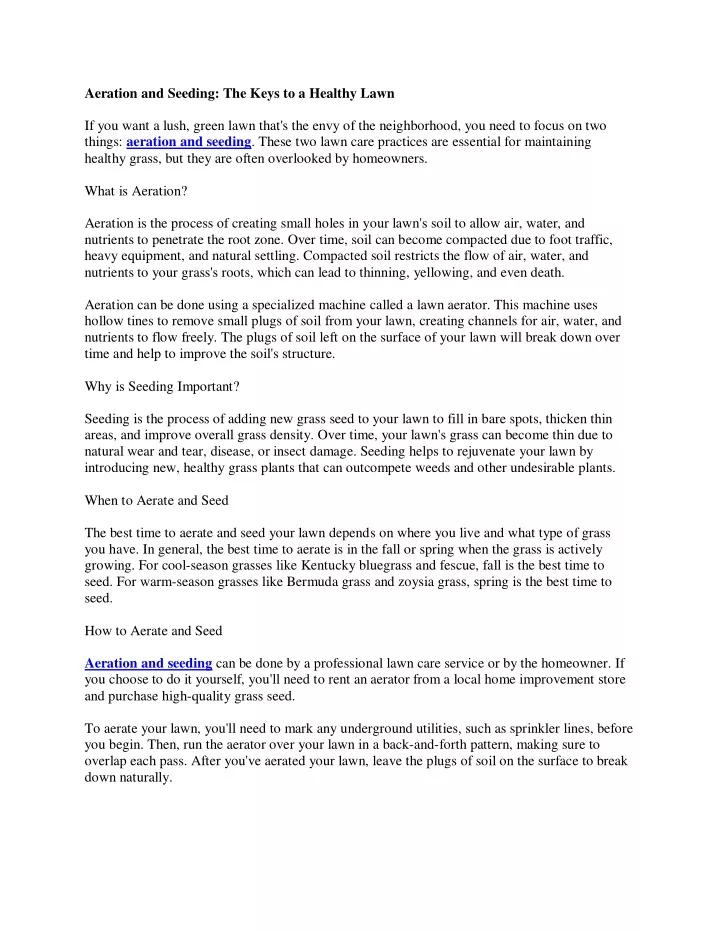 Aeration and Seeding: The Keys to a Healthy Lawn

If you want a lush, green lawn that's the envy of the neighborhood, you need to focus on two things: aeration and seeding. These two lawn care practices are essential for maintaining healthy grass, but they are often overlooked by homeowners.

What is Aeration?

Aeration is the process of creating small holes in your lawn's soil to allow air, water, and nutrients to penetrate the root zone. Over time, soil can become compacted due to foot traffic, heavy equipment, and natural settling. Compacted soil restricts the flow of air, water, and nutrients to your grass's roots, which can lead to thinning, yellowing, and even death.

Aeration can be done using a specialized machine called a lawn aerator. This machine uses hollow tines to remove small plugs of soil from your lawn, creating channels for air, water, and nutrients to flow freely. The plugs of soil left on the surface of your lawn will break down over time and help to improve the soil's structure.

Why is Seeding Important?

Seeding is the process of adding new grass seed to your lawn to fill in bare spots, thicken thin areas, and improve overall grass density. Over time, your lawn's grass can become thin due to natural wear and tear, disease, or insect damage. Seeding helps to rejuvenate your lawn by introducing new, healthy grass plants that can outcompete weeds and other undesirable plants.

When to Aerate and Seed

The best time to aerate and seed your lawn depends on where you live and what type of grass you have. In general, the best time to aerate is in the fall or spring when the grass is actively growing. For cool-season grasses like Kentucky bluegrass and fescue, fall is the best time to seed. For warm-season grasses like Bermuda grass and zoysia grass, spring is the best time to seed.

How to Aerate and Seed

Aeration and seeding can be done by a professional lawn care service or by the homeowner. If you choose to do it yourself, you'll need to rent an aerator from a local home improvement store and purchase high-quality grass seed.

To aerate your lawn, you'll need to mark any underground utilities, such as sprinkler lines, before you begin. Then, run the aerator over your lawn in a back-and-forth pattern, making sure to overlap each pass. After you've aerated your lawn, leave the plugs of soil on the surface to break down naturally.